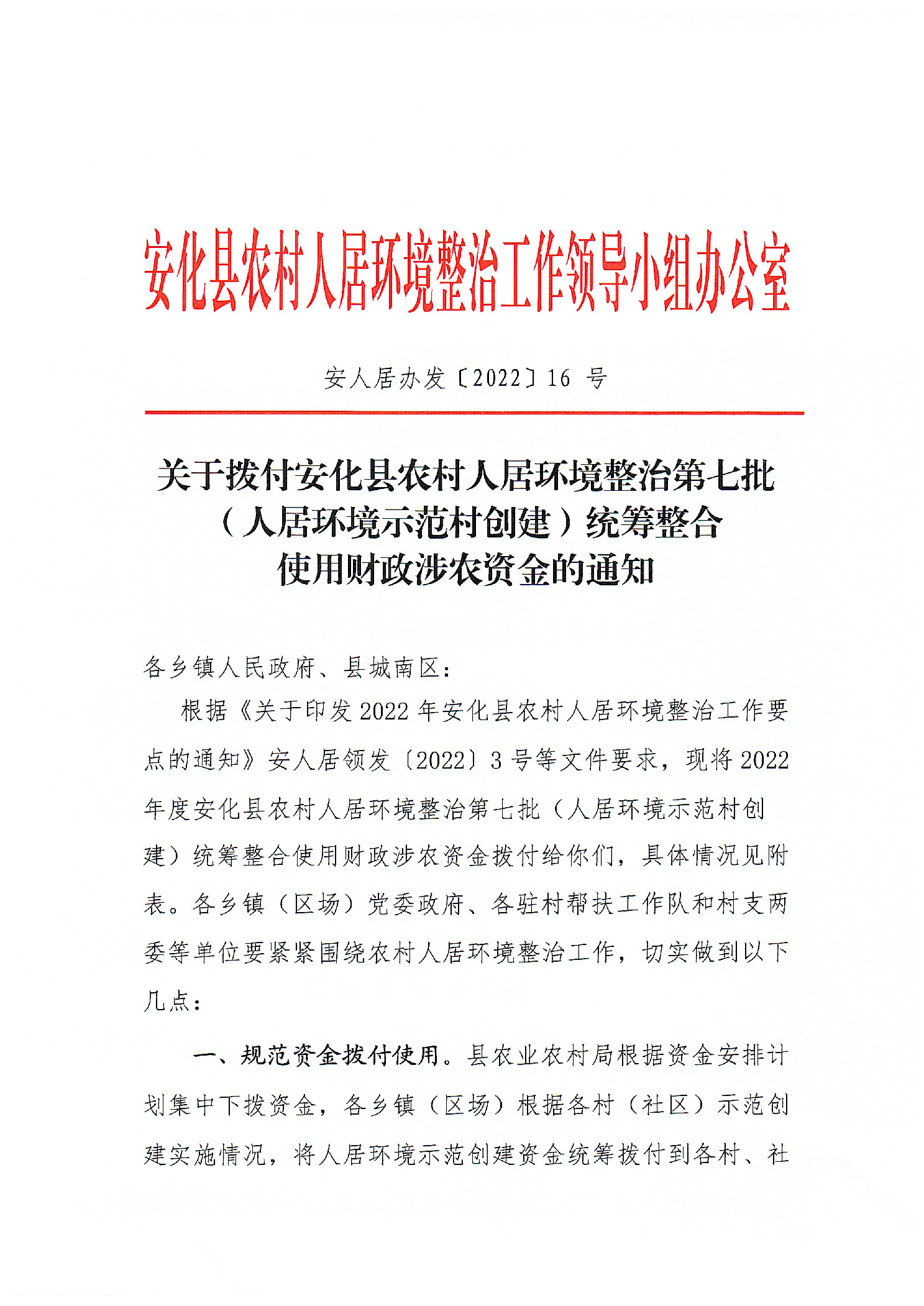 安化县农村人居环境整治工作领导小组办公室

安人居办发〔2022〕16 号

关于拨付安化县农村人居环境整治第七批（人居环境示范村创建）统筹整合使用财政涉农资金的通知

各乡镇人民政府、县城南区：

根据《关于印发 2022 年安化县农村人居环境整治工作要点的通知》安人居领发〔2022〕3 号等文件要求，现将 2022 年度安化县农村人居环境整治第七批（人居环境示范村创建）统筹整合使用财政涉农资金拨付给你们，具体情况见附表。各乡镇（区场）党委政府、各驻村帮扶工作队和村支两委等单位要紧紧围绕农村人居环境整治工作，切实做到以下几点：

一、规范资金拨付使用。县农业农村局根据资金安排计划集中下拨资金，各乡镇（区场）根据各村（社区）示范创建实施情况，将人居环境示范创建资金统筹拨付到各村、社